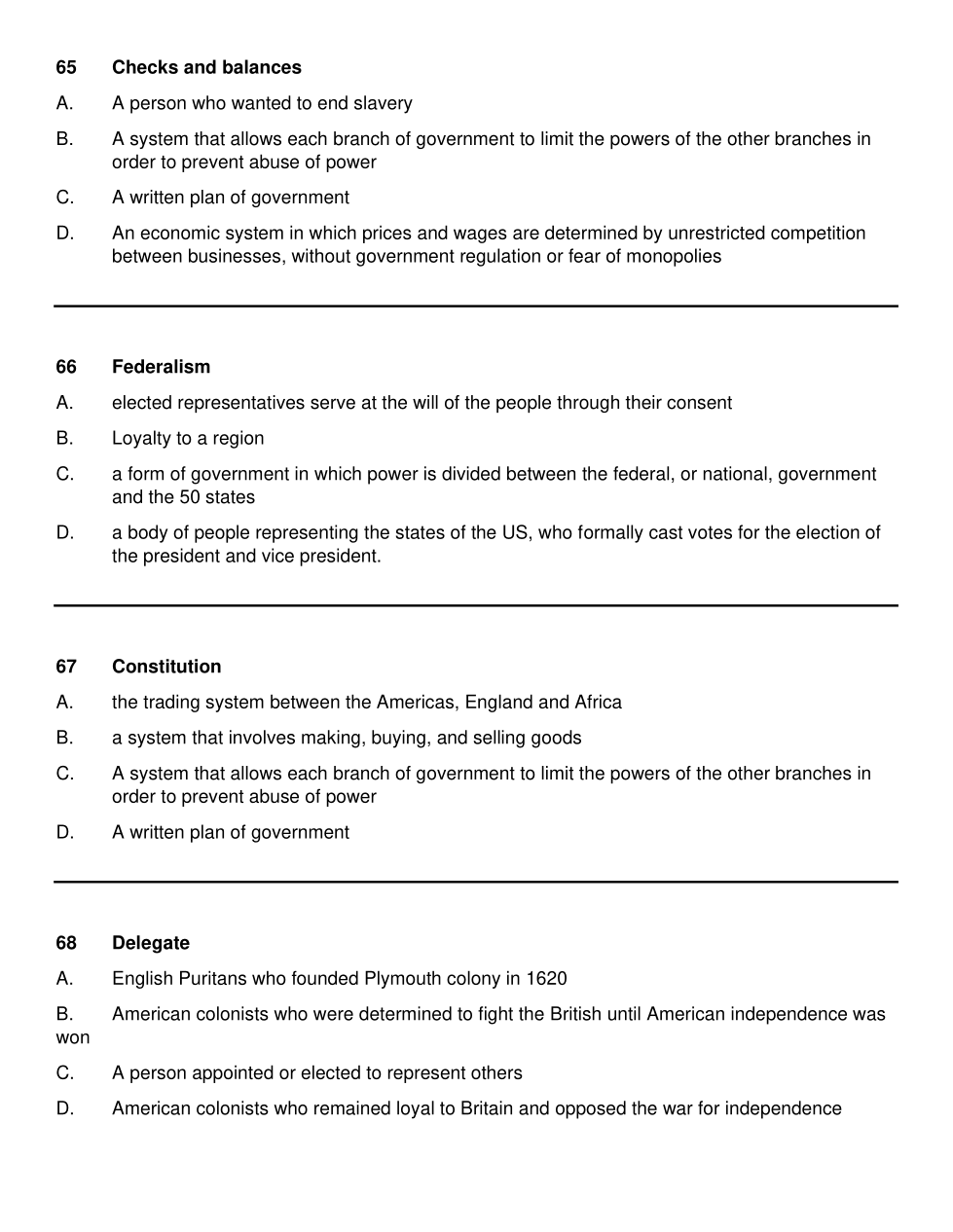 65 Checks and balances

A. A person who wanted to end slavery

B. A system that allows each branch of government to limit the powers of the other branches in order to prevent abuse of power

C. A written plan of government

D. An economic system in which prices and wages are determined by unrestricted competition between businesses, without government regulation or fear of monopolies

66 Federalism

A. elected representatives serve at the will of the people through their consent

B. Loyalty to a region

C. a form of government in which power is divided between the federal, or national, government and the 50 states

D. a body of people representing the states of the US, who formally cast votes for the election of the president and vice president.

67 Constitution

A. the trading system between the Americas, England and Africa

B. a system that involves making, buying, and selling goods

C. A system that allows each branch of government to limit the powers of the other branches in order to prevent abuse of power

D. A written plan of government

68 Delegate

A. English Puritans who founded Plymouth colony in 1620

B. American colonists who were determined to fight the British until American independence was won

C. A person appointed or elected to represent others

D. American colonists who remained loyal to Britain and opposed the war for independence